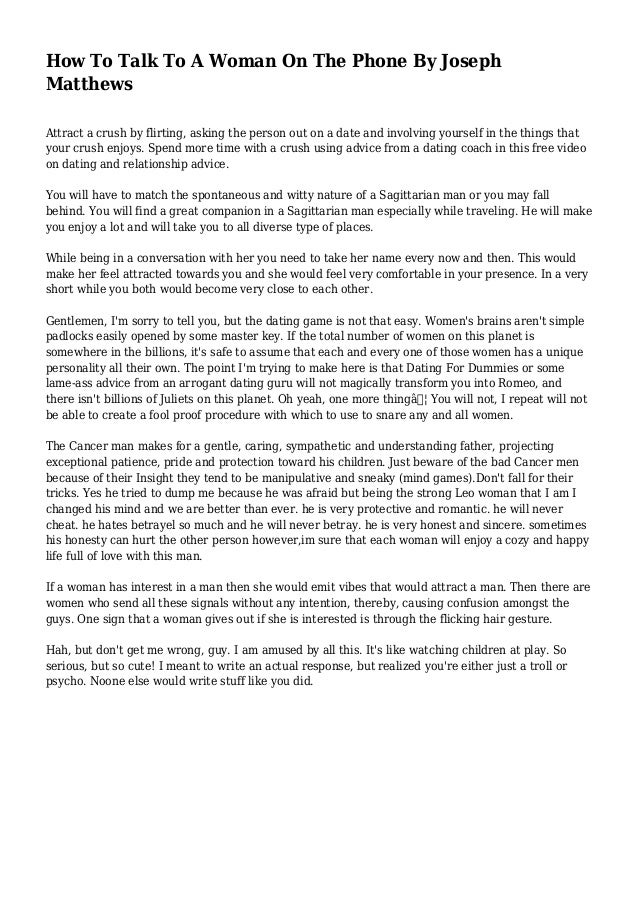 How To Talk To A Woman On The Phone By Joseph Matthews

Attract a crush by flirting, asking the person out on a date and involving yourself in the things that your crush enjoys. Spend more time with a crush using advice from a dating coach in this free video on dating and relationship advice.

You will have to match the spontaneous and witty nature of a Sagittarian man or you may fall behind. You will find a great companion in a Sagittarian man especially while traveling. He will make you enjoy a lot and will take you to all diverse type of places.

While being in a conversation with her you need to take her name every now and then. This would make her feel attracted towards you and she would feel very comfortable in your presence. In a very short while you both would become very close to each other.

Gentlemen, I'm sorry to tell you, but the dating game is not that easy. Women's brains aren't simple padlocks easily opened by some master key. If the total number of women on this planet is somewhere in the billions, it's safe to assume that each and every one of those women has a unique personality all their own. The point I'm trying to make here is that Dating For Dummies or some lame-ass advice from an arrogant dating guru will not magically transform you into Romeo, and there isn't billions of Juliets on this planet. Oh yeah, one more thingâ¦ You will not, I repeat will not be able to create a fool proof procedure with which to use to snare any and all women.

The Cancer man makes for a gentle, caring, sympathetic and understanding father, projecting exceptional patience, pride and protection toward his children. Just beware of the bad Cancer men because of their Insight they tend to be manipulative and sneaky (mind games).Don't fall for their tricks. Yes he tried to dump me because he was afraid but being the strong Leo woman that I am I changed his mind and we are better than ever. he is very protective and romantic. he will never cheat. he hates betrayel so much and he will never betray. he is very honest and sincere. sometimes his honesty can hurt the other person however,im sure that each woman will enjoy a cozy and happy life full of love with this man.

If a woman has interest in a man then she would emit vibes that would attract a man. Then there are women who send all these signals without any intention, thereby, causing confusion amongst the guys. One sign that a woman gives out if she is interested is through the flicking hair gesture.

Hah, but don't get me wrong, guy. I am amused by all this. It's like watching children at play. So serious, but so cute! I meant to write an actual response, but realized you're either just a troll or psycho. Noone else would write stuff like you did.